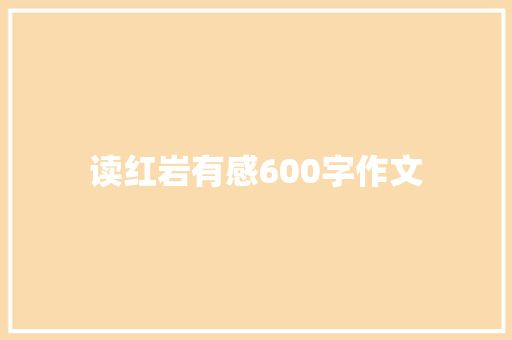 读红岩有感600字作文